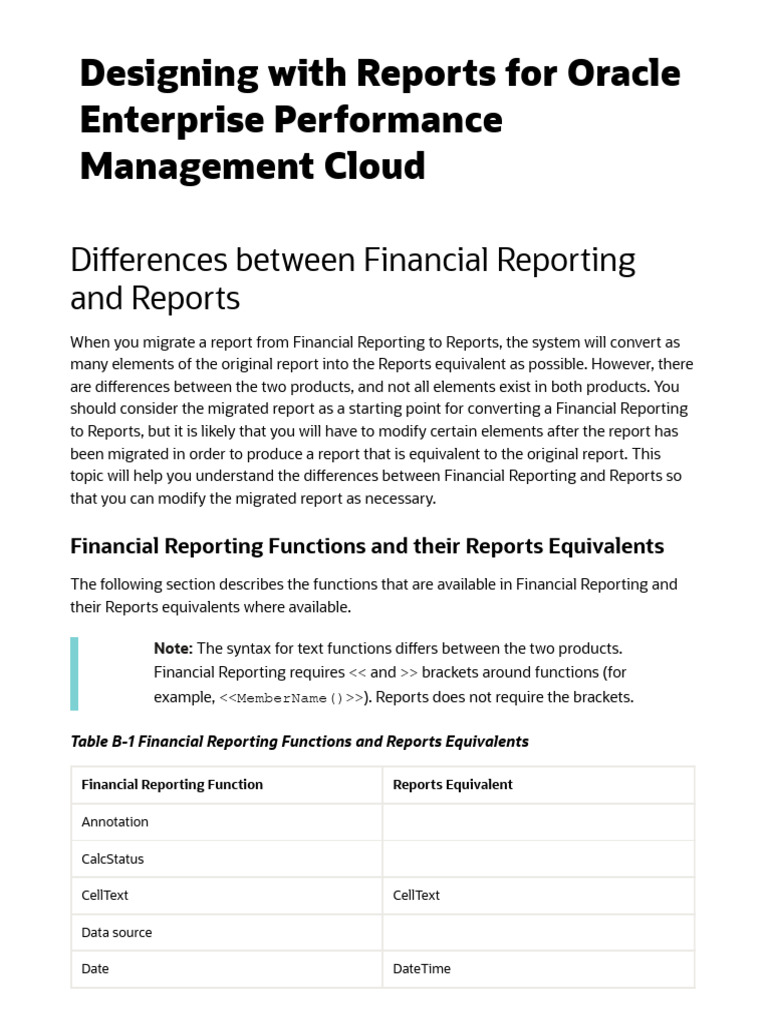 Designing with Reports for Oracle Enterprise Performance Management Cloud

Differences between Financial Reporting and Reports

When you migrate a report from Financial Reporting to Reports, the system will convert as many elements of the original report into the Reports equivalent as possible. However, there are differences between the two products, and not all elements exist in both products. You should consider the migrated report as a starting point for converting a Financial Reporting to Reports, but it is likely that you will have to modify certain elements after the report has been migrated in order to produce a report that is equivalent to the original report. This topic will help you understand the differences between Financial Reporting and Reports so that you can modify the migrated report as necessary.

Financial Reporting Functions and their Reports Equivalents

The following section describes the functions that are available in Financial Reporting and their Reports equivalents where available.

Note: The syntax for text functions differs between the two products. Financial Reporting requires << and >> brackets around functions (for example, <<MemberName()>>). Reports does not require the brackets.

Table B-1 Financial Reporting Functions and Reports Equivalents

| Financial Reporting Function | Reports Equivalent |
|---|---|
| Annotation | |
| CalcStatus | |
| CellText | CellText |
| Data source | |
| Date | DateTime |